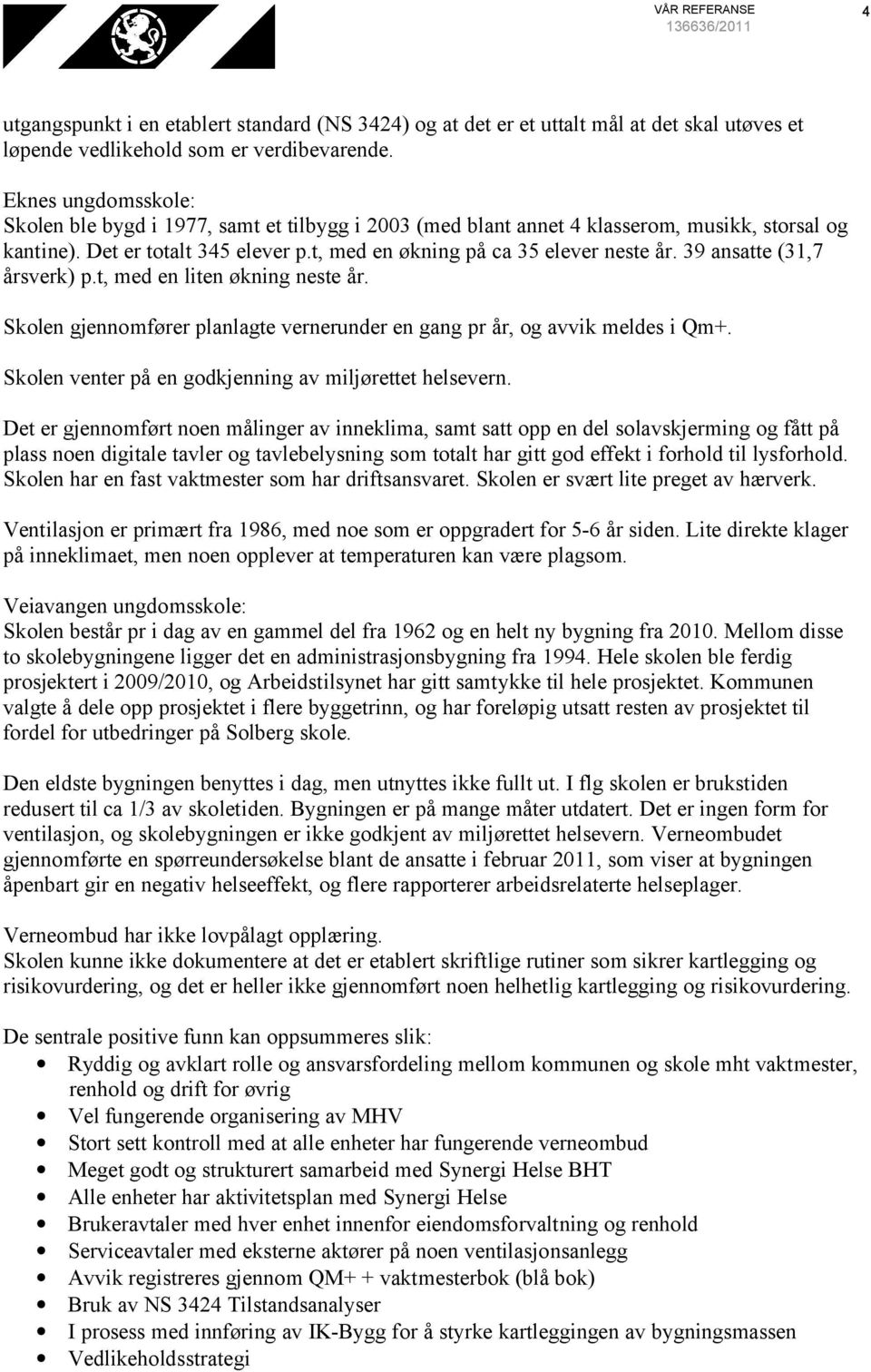 VÅR REFERANSE
136636/2011
4

utgangspunkt i en etablert standard (NS 3424) og at det er et uttalt mål at det skal utøves et løpende vedlikehold som er verdibevarende.

Eknes ungdomsskole:
Skolen ble bygd i 1977, samt et tilbygg i 2003 (med blant annet 4 klasserom, musikk, storsal og kantine). Det er totalt 345 elever p.t, med en økning på ca 35 elever neste år. 39 ansatte (31,7 årsverk) p.t, med en liten økning neste år.

Skolen gjennomfører planlagte vernerunder en gang pr år, og avvik meldes i Qm+.

Skolen venter på en godkjenning av miljørettet helsevern.

Det er gjennomført noen målinger av inneklima, samt satt opp en del solavskjerming og fått på plass noen digitale tavler og tavlebelysning som totalt har gitt god effekt i forhold til lysforhold. Skolen har en fast vaktmester som har driftsansvaret. Skolen er svært lite preget av hærverk.

Ventilasjon er primært fra 1986, med noe som er oppgradert for 5-6 år siden. Lite direkte klager på inneklimaet, men noen opplever at temperaturen kan være plagsom.

Veiavangen ungdomsskole:
Skolen består pr i dag av en gammel del fra 1962 og en helt ny bygning fra 2010. Mellom disse to skolebygningene ligger det en administrasjonsbygning fra 1994. Hele skolen ble ferdig prosjektert i 2009/2010, og Arbeidstilsynet har gitt samtykke til hele prosjektet. Kommunen valgte å dele opp prosjektet i flere byggetrinn, og har foreløpig utsatt resten av prosjektet til fordel for utbedringer på Solberg skole.

Den eldste bygningen benyttes i dag, men utnyttes ikke fullt ut. I flg skolen er brukstiden redusert til ca 1/3 av skoletiden. Bygningen er på mange måter utdatert. Det er ingen form for ventilasjon, og skolebygningen er ikke godkjent av miljørettet helsevern. Verneombudet gjennomførte en spørreundersøkelse blant de ansatte i februar 2011, som viser at bygningen åpenbart gir en negativ helseeffekt, og flere rapporterer arbeidsrelaterte helseplager.

Verneombud har ikke lovpålagt opplæring.
Skolen kunne ikke dokumentere at det er etablert skriftlige rutiner som sikrer kartlegging og risikovurdering, og det er heller ikke gjennomført noen helhetlig kartlegging og risikovurdering.

De sentrale positive funn kan oppsummeres slik:
• Ryddig og avklart rolle og ansvarsfordeling mellom kommunen og skole mht vaktmester, renhold og drift for øvrig
• Vel fungerende organisering av MHV
• Stort sett kontroll med at alle enheter har fungerende verneombud
• Meget godt og strukturert samarbeid med Synergi Helse BHT
• Alle enheter har aktivitetsplan med Synergi Helse
• Brukeravtaler med hver enhet innenfor eiendomsforvaltning og renhold
• Serviceavtaler med eksterne aktører på noen ventilasjonsanlegg
• Avvik registreres gjennom QM+ + vaktmesterbok (blå bok)
• Bruk av NS 3424 Tilstandsanalyser
• I prosess med innføring av IK-Bygg for å styrke kartleggingen av bygningsmassen
• Vedlikeholdsstrategi